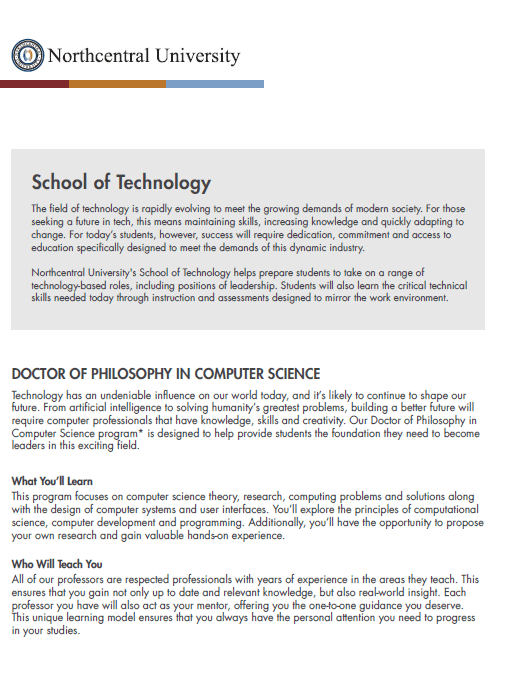 Northcentral University

School of Technology

The field of technology is rapidly evolving to meet the growing demands of modern society. For those seeking a future in tech, this means maintaining skills, increasing knowledge and quickly adapting to change. For today's students, however, success will require dedication, commitment and access to education specifically designed to meet the demands of this dynamic industry.

Northcentral University's School of Technology helps prepare students to take on a range of technology-based roles, including positions of leadership. Students will also learn the critical technical skills needed today through instruction and assessments designed to mirror the work environment.

DOCTOR OF PHILOSOPHY IN COMPUTER SCIENCE

Technology has an undeniable influence on our world today, and it's likely to continue to shape our future. From artificial intelligence to solving humanity's greatest problems, building a better future will require computer professionals that have knowledge, skills and creativity. Our Doctor of Philosophy in Computer Science program* is designed to help provide students the foundation they need to become leaders in this exciting field.

What You'll Learn

This program focuses on computer science theory, research, computing problems and solutions along with the design of computer systems and user interfaces. You'll explore the principles of computational science, computer development and programming. Additionally, you'll have the opportunity to propose your own research and gain valuable hands-on experience.

Who Will Teach You

All of our professors are respected professionals with years of experience in the areas they teach. This ensures that you gain not only up to date and relevant knowledge, but also real-world insight. Each professor you have will also act as your mentor, offering you the one-to-one guidance you deserve. This unique learning model ensures that you always have the personal attention you need to progress in your studies.